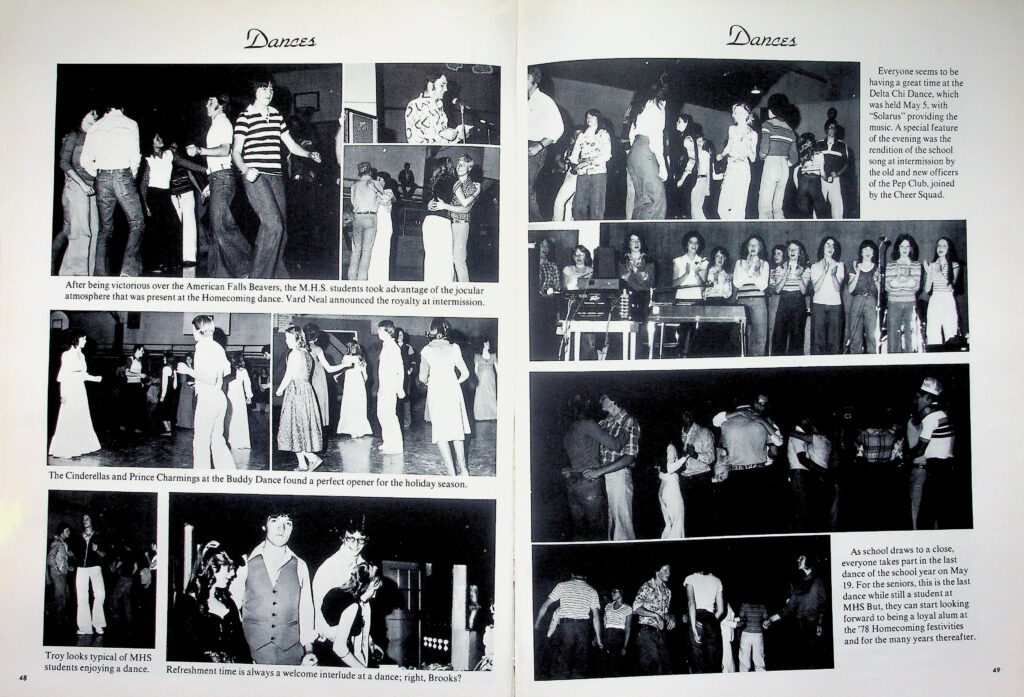 Dances

After being victorious over the American Falls Beavers, the M.H.S. students took advantage of the jocular atmosphere that was present at the Homecoming dance. Vard Neal announced the royalty at intermission.

The Cinderellas and Prince Charmings at the Buddy Dance found a perfect opener for the holiday season.

Troy looks typical of MHS students enjoying a dance.

Refreshment time is always a welcome interlude at a dance; right, Brooks?

48

Dances

Everyone seems to be having a great time at the Delta Chi Dance, which was held May 5, with "Solarus" providing the music. A special feature of the evening was the rendition of the school song at intermission by the old and new officers of the Pep Club, joined by the Cheer Squad.

As school draws to a close, everyone takes part in the last dance of the school year on May 19. For the seniors, this is the last dance while still a student at MHS But, they can start looking forward to being a loyal alum at the '78 Homecoming festivities and for the many years thereafter.

49